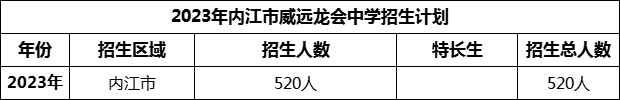 2023年内江市威远龙会中学招生计划

| 年份 | 招生区域 | 招生人数 | 特长生 | 招生总人数 |
|---|---|---|---|---|
| 2023年 | 内江市 | 520人 |  | 520人 |